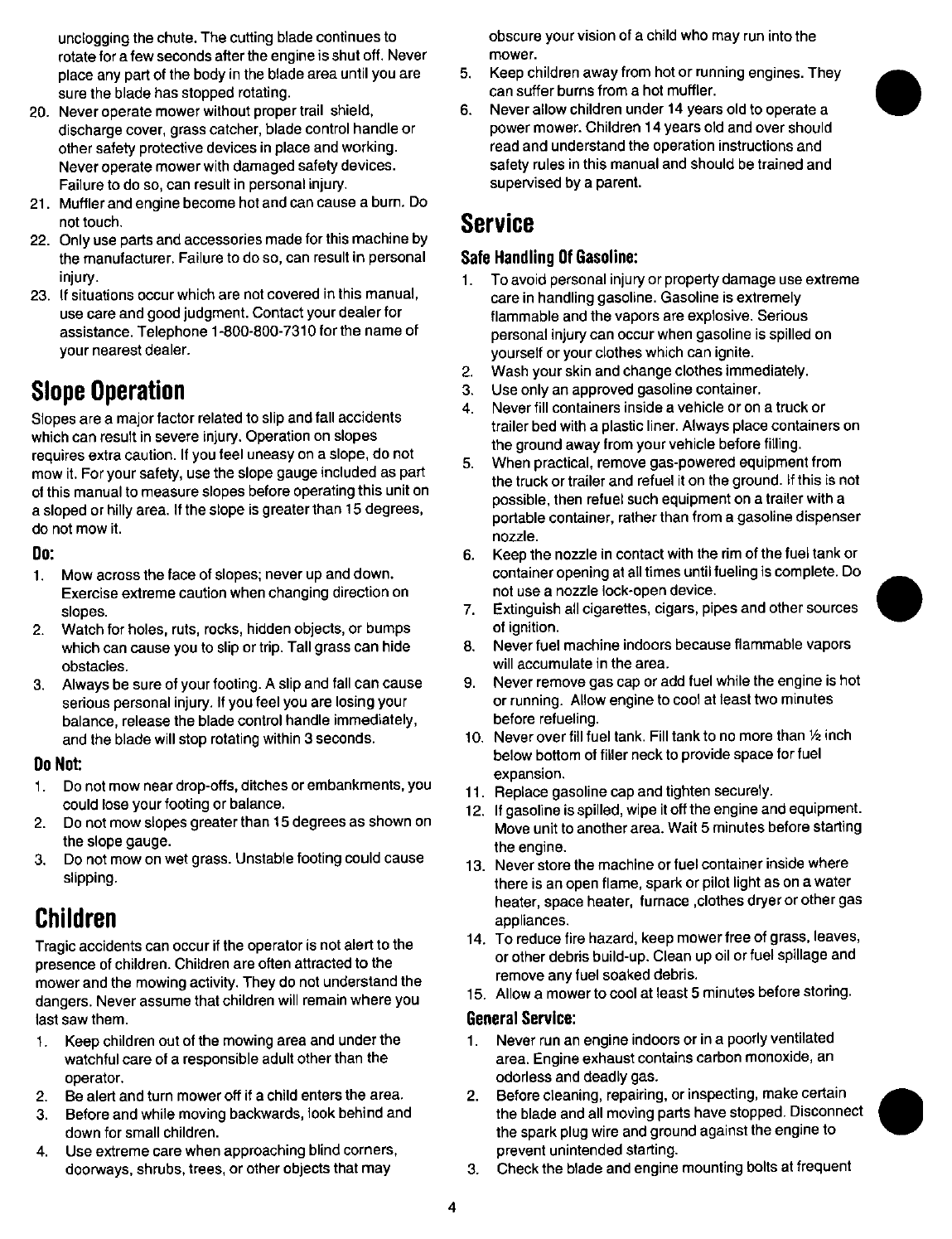 unclogging the chute. The cutting blade continues to rotate for a few seconds after the engine is shut off. Never place any part of the body in the blade area until you are sure the blade has stopped rotating.
20. Never operate mower without proper trail shield, discharge cover, grass catcher, blade control handle or other safety protective devices in place and working. Never operate mower with damaged safety devices. Failure to do so, can result in personal injury.
21. Muffler and engine become hot and can cause a burn. Do not touch.
22. Only use parts and accessories made for this machine by the manufacturer. Failure to do so, can result in personal injury.
23. If situations occur which are not covered in this manual, use care and good judgment. Contact your dealer for assistance. Telephone 1-800-800-7310 for the name of your nearest dealer.

Slope Operation

Slopes are a major factor related to slip and fall accidents which can result in severe injury. Operation on slopes requires extra caution. If you feel uneasy on a slope, do not mow it. For your safety, use the slope gauge included as part of this manual to measure slopes before operating this unit on a sloped or hilly area. If the slope is greater than 15 degrees, do not mow it.

Do:
1. Mow across the face of slopes; never up and down. Exercise extreme caution when changing direction on slopes.
2. Watch for holes, ruts, rocks, hidden objects, or bumps which can cause you to slip or trip. Tall grass can hide obstacles.
3. Always be sure of your footing. A slip and fall can cause serious personal injury. If you feel you are losing your balance, release the blade control handle immediately, and the blade will stop rotating within 3 seconds.

Do Not:
1. Do not mow near drop-offs, ditches or embankments, you could lose your footing or balance.
2. Do not mow slopes greater than 15 degrees as shown on the slope gauge.
3. Do not mow on wet grass. Unstable footing could cause slipping.

Children

Tragic accidents can occur if the operator is not alert to the presence of children. Children are often attracted to the mower and the mowing activity. They do not understand the dangers. Never assume that children will remain where you last saw them.
1. Keep children out of the mowing area and under the watchful care of a responsible adult other than the operator.
2. Be alert and turn mower off if a child enters the area.
3. Before and while moving backwards, look behind and down for small children.
4. Use extreme care when approaching blind corners, doorways, shrubs, trees, or other objects that may obscure your vision of a child who may run into the mower.
5. Keep children away from hot or running engines. They can suffer burns from a hot muffler.
6. Never allow children under 14 years old to operate a power mower. Children 14 years old and over should read and understand the operation instructions and safety rules in this manual and should be trained and supervised by a parent.

Service

Safe Handling Of Gasoline:
1. To avoid personal injury or property damage use extreme care in handling gasoline. Gasoline is extremely flammable and the vapors are explosive. Serious personal injury can occur when gasoline is spilled on yourself or your clothes which can ignite.
2. Wash your skin and change clothes immediately.
3. Use only an approved gasoline container.
4. Never fill containers inside a vehicle or on a truck or trailer bed with a plastic liner. Always place containers on the ground away from your vehicle before filling.
5. When practical, remove gas-powered equipment from the truck or trailer and refuel it on the ground. If this is not possible, then refuel such equipment on a trailer with a portable container, rather than from a gasoline dispenser nozzle.
6. Keep the nozzle in contact with the rim of the fuel tank or container opening at all times until fueling is complete. Do not use a nozzle lock-open device.
7. Extinguish all cigarettes, cigars, pipes and other sources of ignition.
8. Never fuel machine indoors because flammable vapors will accumulate in the area.
9. Never remove gas cap or add fuel while the engine is hot or running. Allow engine to cool at least two minutes before refueling.
10. Never over fill fuel tank. Fill tank to no more than ½ inch below bottom of filler neck to provide space for fuel expansion.
11. Replace gasoline cap and tighten securely.
12. If gasoline is spilled, wipe it off the engine and equipment. Move unit to another area. Wait 5 minutes before starting the engine.
13. Never store the machine or fuel container inside where there is an open flame, spark or pilot light as on a water heater, space heater, furnace ,clothes dryer or other gas appliances.
14. To reduce fire hazard, keep mower free of grass, leaves, or other debris build-up. Clean up oil or fuel spillage and remove any fuel soaked debris.
15. Allow a mower to cool at least 5 minutes before storing.

General Service:
1. Never run an engine indoors or in a poorly ventilated area. Engine exhaust contains carbon monoxide, an odorless and deadly gas.
2. Before cleaning, repairing, or inspecting, make certain the blade and all moving parts have stopped. Disconnect the spark plug wire and ground against the engine to prevent unintended starting.
3. Check the blade and engine mounting bolts at frequent

4